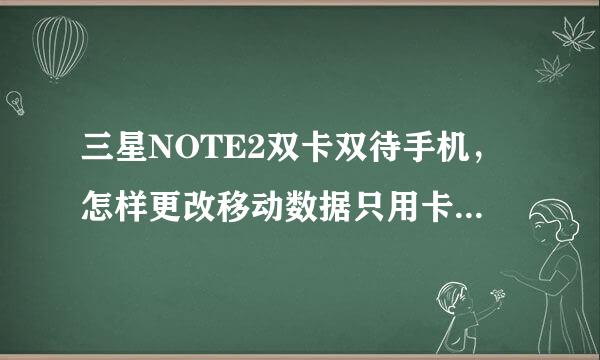 三星NOTE2双卡双待手机，怎样更改移动数据只用卡...